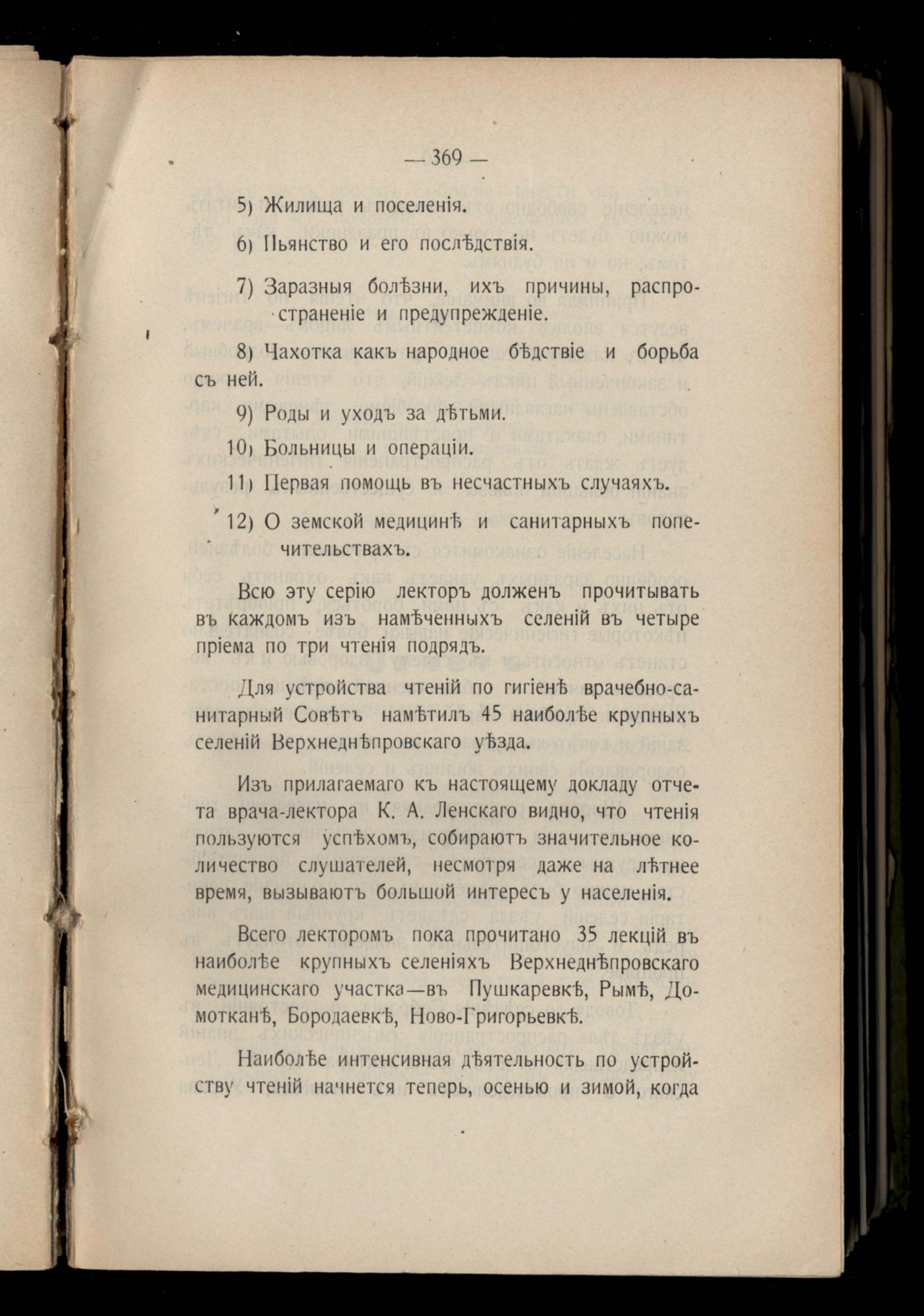 — 369 —

5) Жилища и поселенія.

6) Пьянство и его послѣдствія.

7) Заразныя болѣзни, ихъ причины, распространеніе и предупрежденіе.

8) Чахотка какъ народное бѣдствіе и борьба съ ней.

9) Роды и уходъ за дѣтьми.

10) Больницы и операціи.

11) Первая помощь въ несчастныхъ случаяхъ.

12) О земской медицинѣ и санитарныхъ попечительствахъ.

Всю эту серію лекторъ долженъ прочитывать въ каждомъ изъ намѣченныхъ селеній въ четыре пріема по три чтенія подрядъ.

Для устройства чтеній по гигіенѣ врачебно-санитарный Совѣтъ намѣтилъ 45 наиболѣе крупныхъ селеній Верхнеднѣпровскаго уѣзда.

Изъ прилагаемаго къ настоящему докладу отчета врача-лектора К. А. Ленскаго видно, что чтенія пользуются успѣхомъ, собираютъ значительное количество слушателей, несмотря даже на лѣтнее время, вызываютъ большой интересъ у населенія.

Всего лекторомъ пока прочитано 35 лекцій въ наиболѣе крупныхъ селеніяхъ Верхнеднѣпровскаго медицинскаго участка—въ Пушкаревкѣ, Рымѣ, Домотканѣ, Бородаевкѣ, Ново-Григорьевкѣ.

Наиболѣе интенсивная дѣятельность по устройству чтеній начнется теперь, осенью и зимой, когда